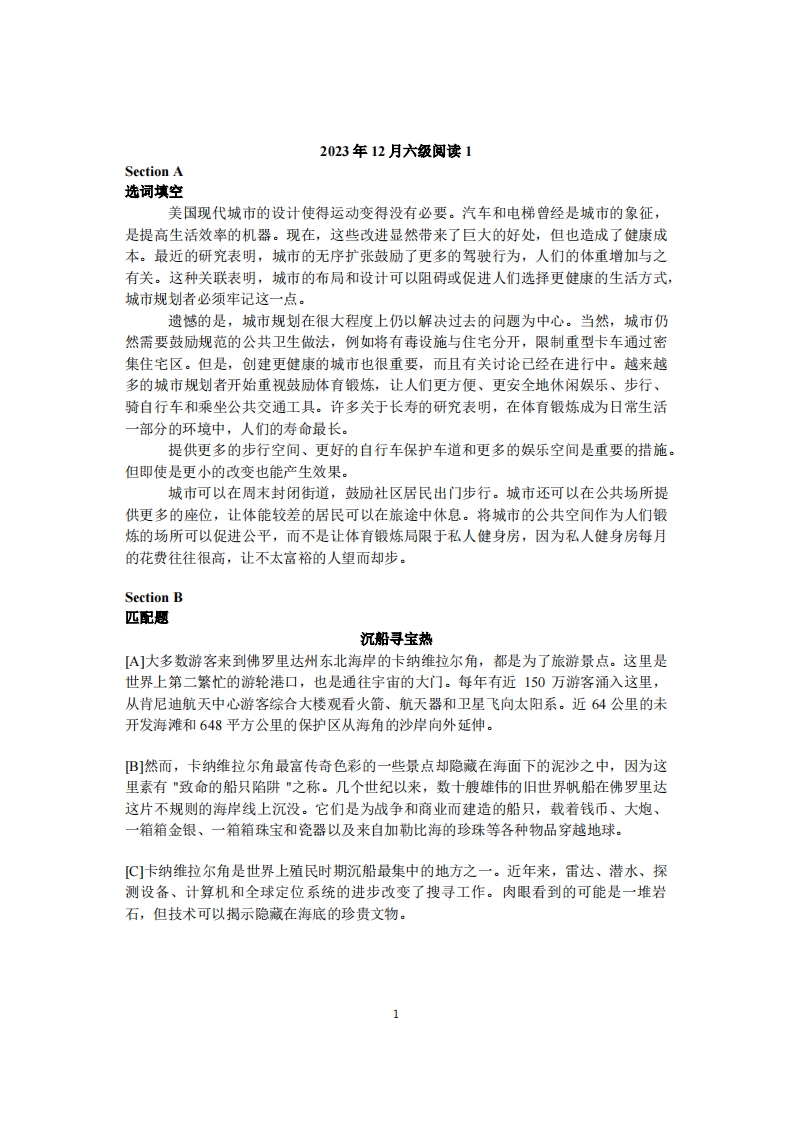 2023 年 12 月六级阅读 1

Section A

选词填空

美国现代城市的设计使得运动变得没有必要。汽车和电梯曾经是城市的象征，是提高生活效率的机器。现在，这些改进显然带来了巨大的好处，但也造成了健康成本。最近的研究表明，城市的无序扩张鼓励了更多的驾驶行为，人们的体重增加与之有关。这种关联表明，城市的布局和设计可以阻碍或促进人们选择更健康的生活方式，城市规划者必须牢记这一点。

遗憾的是，城市规划在很大程度上仍以解决过去的问题为中心。当然，城市仍然需要鼓励规范的公共卫生做法，例如将有毒设施与住宅分开，限制重型卡车通过密集住宅区。但是，创建更健康的城市也很重要，而且有关讨论已经在进行中。越来越多的城市规划者开始重视鼓励体育锻炼，让人们更方便、更安全地休闲娱乐、步行、骑自行车和乘坐公共交通工具。许多关于长寿的研究表明，在体育锻炼成为日常生活一部分的环境中，人们的寿命最长。

提供更多的步行空间、更好的自行车保护车道和更多的娱乐空间是重要的措施。但即使是更小的改变也能产生效果。

城市可以在周末封闭街道，鼓励社区居民出门步行。城市还可以在公共场所提供更多的座位，让体能较差的居民可以在旅途中休息。将城市的公共空间作为人们锻炼的场所可以促进公平，而不是让体育锻炼局限于私人健身房，因为私人健身房每月的花费往往很高，让不太富裕的人望而却步。

Section B

匹配题

沉船寻宝热

[A]大多数游客来到佛罗里达州东北海岸的卡纳维拉尔角，都是为了旅游景点。这里是世界上第二繁忙的游轮港口，也是通往宇宙的大门。每年有近 150 万游客涌入这里，从肯尼迪航天中心游客综合大楼观看火箭、航天器和卫星飞向太阳系。近 64 公里的未开发海滩和 648 平方公里的保护区从海角的沙岸向外延伸。

[B]然而，卡纳维拉尔角最富传奇色彩的一些景点却隐藏在海面下的泥沙之中，因为这里素有 "致命的船只陷阱 "之称。几个世纪以来，数十艘雄伟的旧世界帆船在佛罗里达这片不规则的海岸线上沉没。它们是为战争和商业而建造的船只，载着钱币、大炮、一箱箱金银、一箱箱珠宝和瓷器以及来自加勒比海的珍珠等各种物品穿越地球。

[C]卡纳维拉尔角是世界上殖民时期沉船最集中的地方之一。近年来，雷达、潜水、探测设备、计算机和全球定位系统的进步改变了搜寻工作。肉眼看到的可能是一堆岩石，但技术可以揭示隐藏在海底的珍贵文物。

1